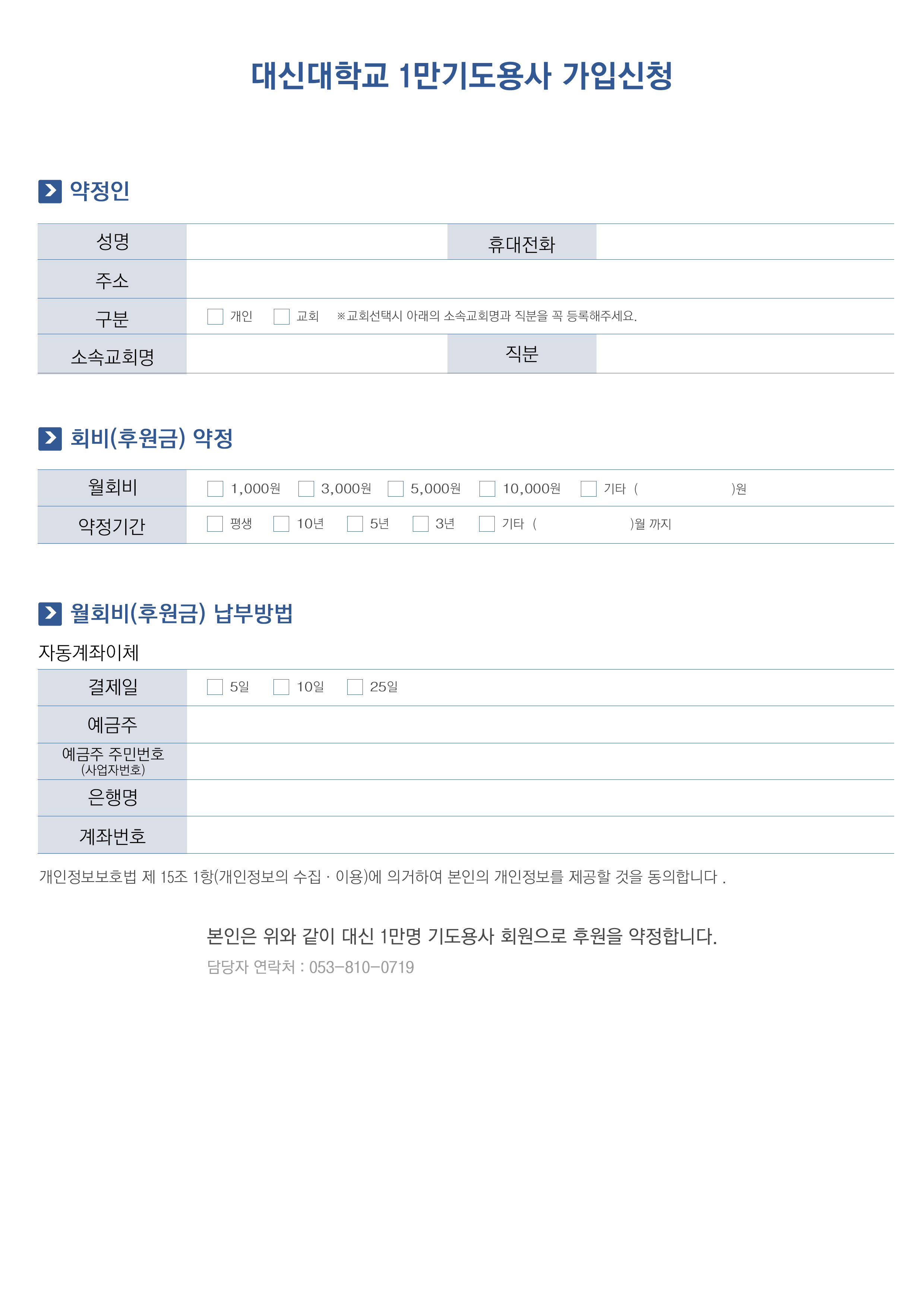 대신대학교 1만기도용사 가입신청

약정인

| 성명 | | 휴대전화 | |
|---|---|---|---|
| 주소 | | | |
| 구분 | 개인 교회 ※교회선택시 아래의 소속교회명과 직분을 꼭 등록해주세요. | | |
| 소속교회명 | | 직분 | |

회비(후원금) 약정

| 월회비 | 1,000원 3,000원 5,000원 10,000원 기타 ( )원 |
|---|---|
| 약정기간 | 평생 10년 5년 3년 기타 ( )월 까지 |

월회비(후원금) 납부방법

자동계좌이체

| 결제일 | 5일 10일 25일 |
|---|---|
| 예금주 | |
| 예금주 주민번호 (사업자번호) | |
| 은행명 | |
| 계좌번호 | |

개인정보보호법 제 15조 1항(개인정보의 수집 · 이용)에 의거하여 본인의 개인정보를 제공할 것을 동의합니다 .

본인은 위와 같이 대신 1만명 기도용사 회원으로 후원을 약정합니다.

담당자 연락처 : 053-810-0719